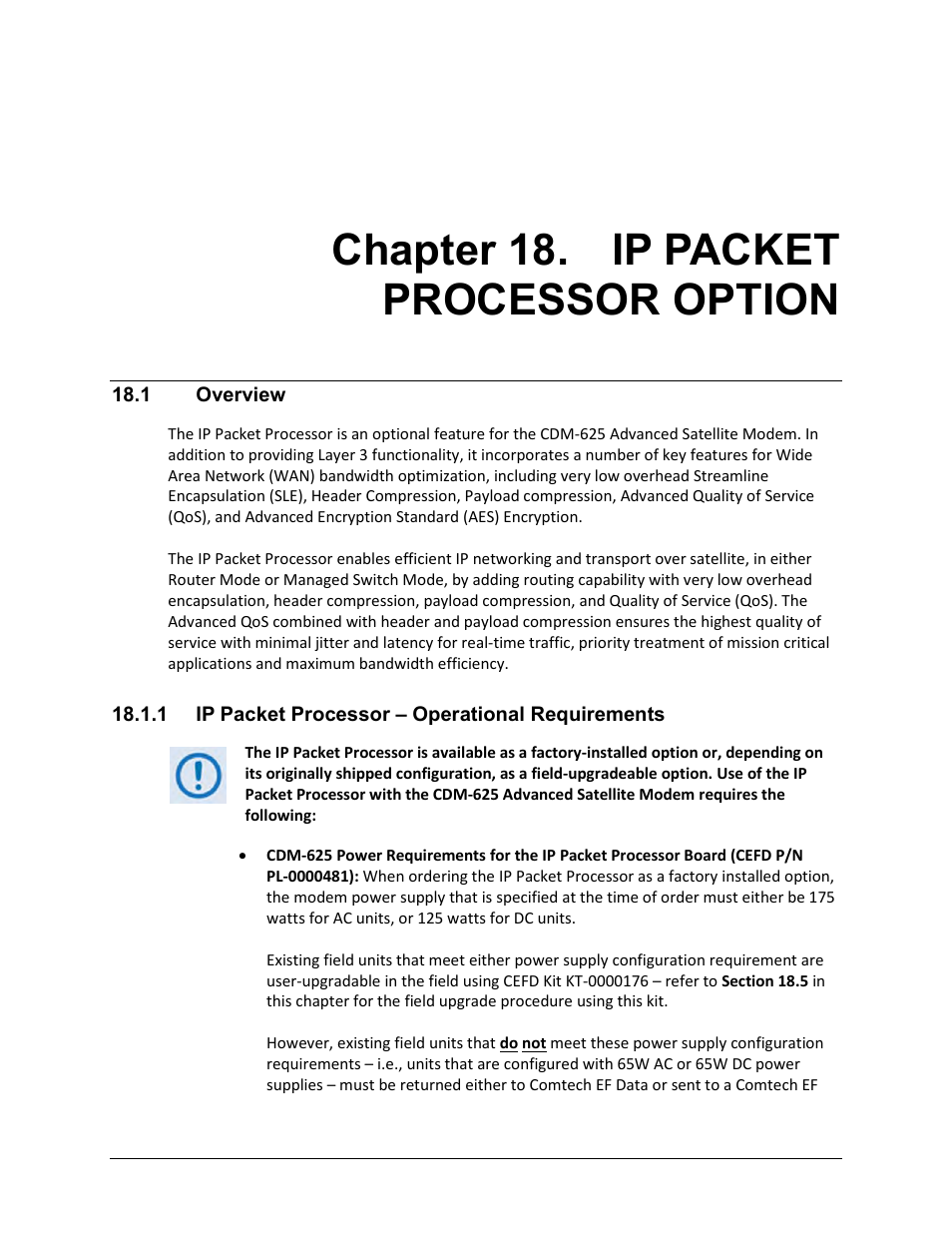 Chapter 18. IP PACKET PROCESSOR OPTION

18.1 Overview

The IP Packet Processor is an optional feature for the CDM-625 Advanced Satellite Modem. In addition to providing Layer 3 functionality, it incorporates a number of key features for Wide Area Network (WAN) bandwidth optimization, including very low overhead Streamline Encapsulation (SLE), Header Compression, Payload compression, Advanced Quality of Service (QoS), and Advanced Encryption Standard (AES) Encryption.

The IP Packet Processor enables efficient IP networking and transport over satellite, in either Router Mode or Managed Switch Mode, by adding routing capability with very low overhead encapsulation, header compression, payload compression, and Quality of Service (QoS). The Advanced QoS combined with header and payload compression ensures the highest quality of service with minimal jitter and latency for real-time traffic, priority treatment of mission critical applications and maximum bandwidth efficiency.

18.1.1 IP Packet Processor – Operational Requirements

The IP Packet Processor is available as a factory-installed option or, depending on its originally shipped configuration, as a field-upgradeable option. Use of the IP Packet Processor with the CDM-625 Advanced Satellite Modem requires the following:

• CDM-625 Power Requirements for the IP Packet Processor Board (CEFD P/N PL-0000481): When ordering the IP Packet Processor as a factory installed option, the modem power supply that is specified at the time of order must either be 175 watts for AC units, or 125 watts for DC units.

Existing field units that meet either power supply configuration requirement are user-upgradable in the field using CEFD Kit KT-0000176 – refer to Section 18.5 in this chapter for the field upgrade procedure using this kit.

However, existing field units that do not meet these power supply configuration requirements – i.e., units that are configured with 65W AC or 65W DC power supplies – must be returned either to Comtech EF Data or sent to a Comtech EF